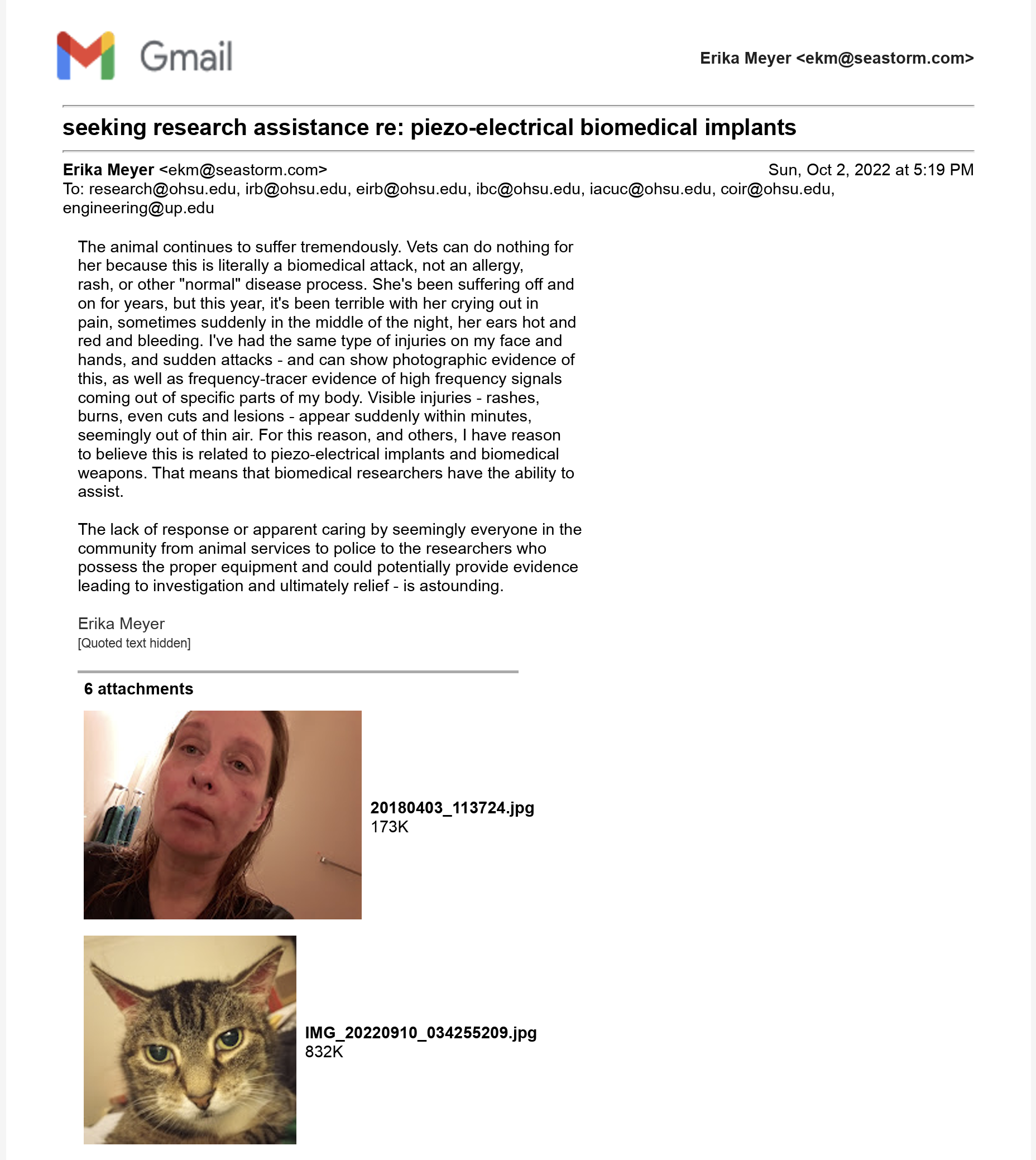 Gmail

Erika Meyer <ekm@seastorm.com>

seeking research assistance re: piezo-electrical biomedical implants

Erika Meyer <ekm@seastorm.com>
Sun, Oct 2, 2022 at 5:19 PM
To: research@ohsu.edu, irb@ohsu.edu, eirb@ohsu.edu, ibc@ohsu.edu, iacuc@ohsu.edu, coir@ohsu.edu, engineering@up.edu

The animal continues to suffer tremendously. Vets can do nothing for her because this is literally a biomedical attack, not an allergy, rash, or other "normal" disease process. She's been suffering off and on for years, but this year, it's been terrible with her crying out in pain, sometimes suddenly in the middle of the night, her ears hot and red and bleeding. I've had the same type of injuries on my face and hands, and sudden attacks - and can show photographic evidence of this, as well as frequency-tracer evidence of high frequency signals coming out of specific parts of my body. Visible injuries - rashes, burns, even cuts and lesions - appear suddenly within minutes, seemingly out of thin air. For this reason, and others, I have reason to believe this is related to piezo-electrical implants and biomedical weapons. That means that biomedical researchers have the ability to assist.

The lack of response or apparent caring by seemingly everyone in the community from animal services to police to the researchers who possess the proper equipment and could potentially provide evidence leading to investigation and ultimately relief - is astounding.

Erika Meyer
[Quoted text hidden]

6 attachments

20180403_113724.jpg
173K

IMG_20220910_034255209.jpg
832K